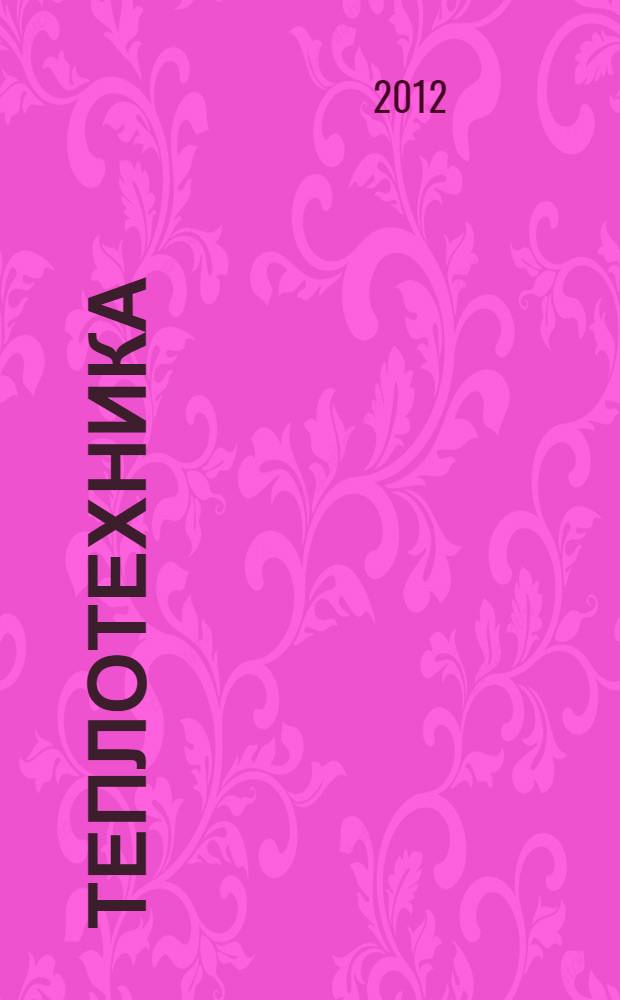 2012

ТЕПЛОТЕХНИКА